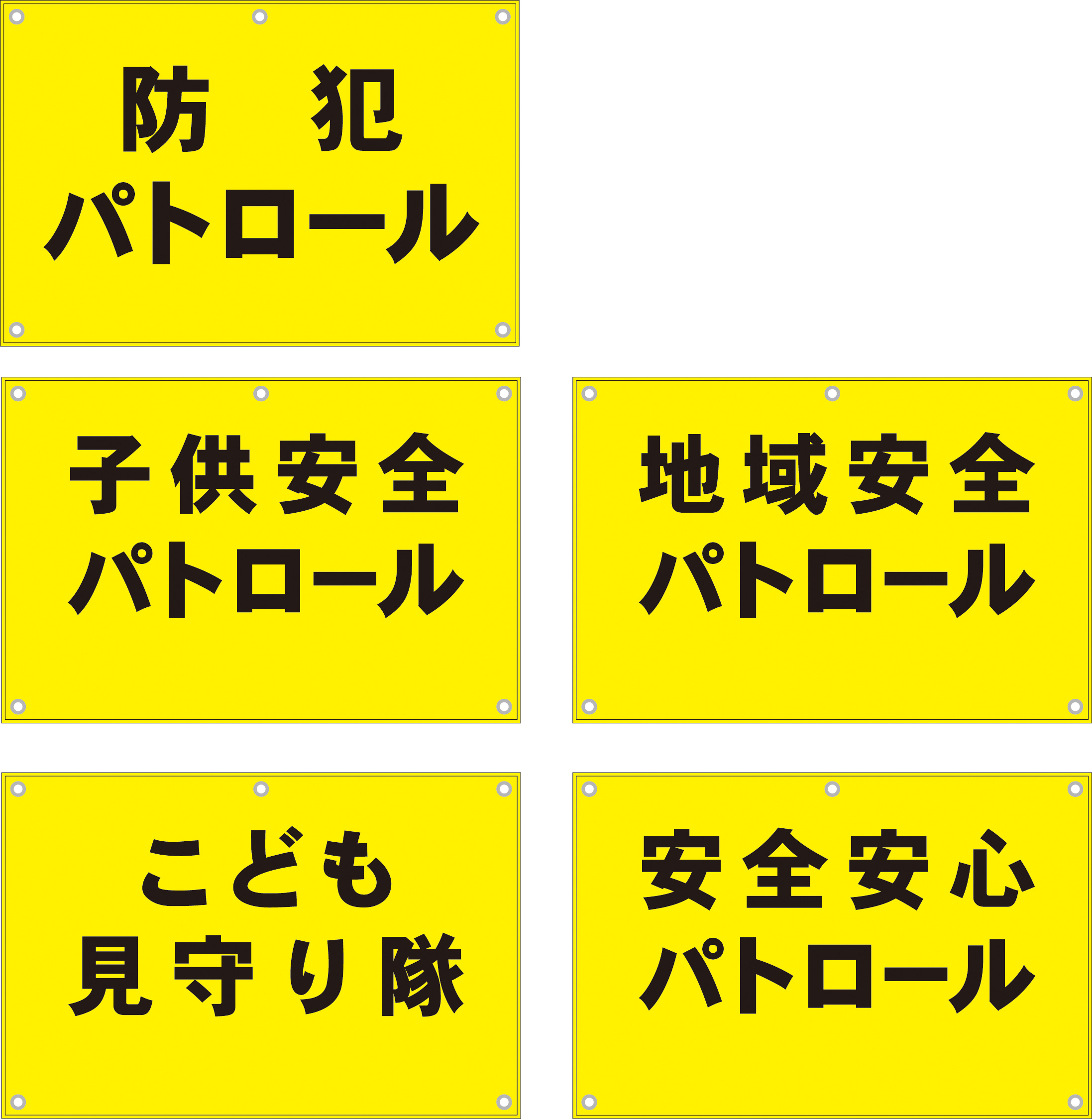 防　犯
パトロール

子供安全
パトロール

地域安全
パトロール

こども
見守り隊

安全安心
パトロール